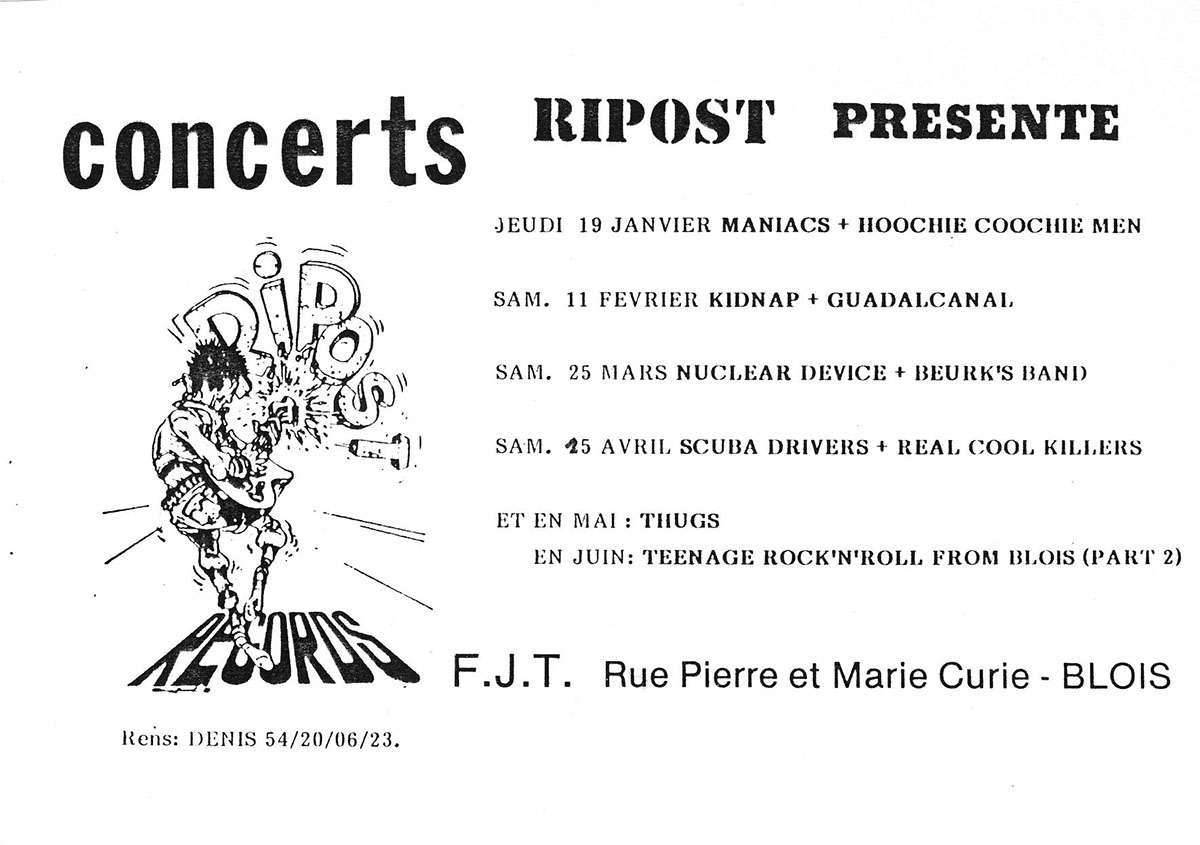 concerts

RIPOST PRESENTE

JEUDI 19 JANVIER MANIACS + HOOCHIE COOCHIE MEN

SAM. 11 FEVRIER KIDNAP + GUADALCANAL

SAM. 25 MARS NUCLEAR DEVICE + BEURK'S BAND

SAM. 15 AVRIL SCUBA DRIVERS + REAL COOL KILLERS

ET EN MAI : THUGS
EN JUIN: TEENAGE ROCK'N'ROLL FROM BLOIS (PART 2)

RIPOST

RECORDS

F.J.T. Rue Pierre et Marie Curie - BLOIS

Rens: DENIS 54/20/06/23.